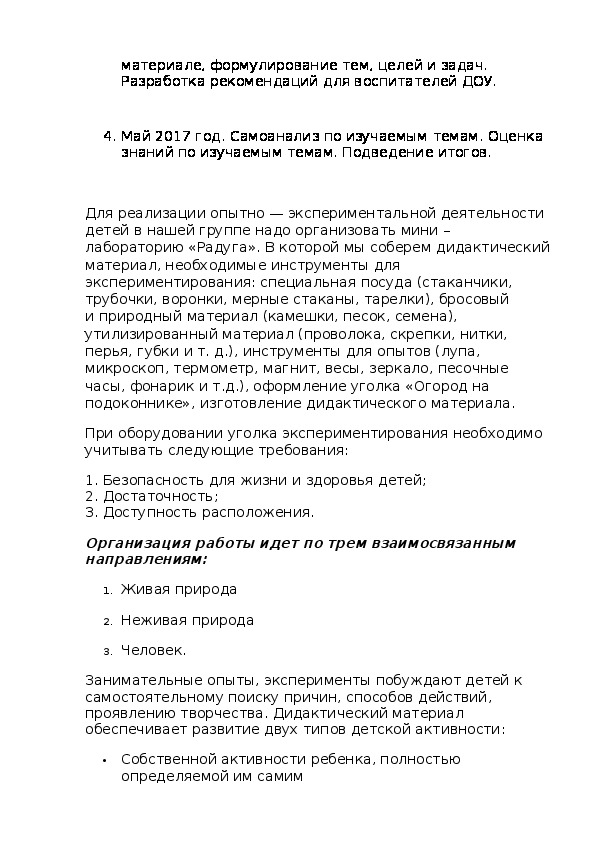 материале, формулирование тем, целей и задач. Разработка рекомендаций для воспитателей ДОУ.

4. Май 2017 год. Самоанализ по изучаемым темам. Оценка знаний по изучаемым темам. Подведение итогов.

Для реализации опытно — экспериментальной деятельности детей в нашей группе надо организовать мини – лабораторию «Радуга». В которой мы соберем дидактический материал, необходимые инструменты для экспериментирования: специальная посуда (стаканчики, трубочки, воронки, мерные стаканы, тарелки), бросовый и природный материал (камешки, песок, семена), утилизированный материал (проволока, скрепки, нитки, перья, губки и т. д.), инструменты для опытов (лупа, микроскоп, термометр, магнит, весы, зеркало, песочные часы, фонарик и т.д.), оформление уголка «Огород на подоконнике», изготовление дидактического материала.

При оборудовании уголка экспериментирования необходимо учитывать следующие требования:

1. Безопасность для жизни и здоровья детей;
2. Достаточность;
3. Доступность расположения.

Организация работы идет по трем взаимосвязанным направлениям:

1. Живая природа
2. Неживая природа
3. Человек.

Занимательные опыты, эксперименты побуждают детей к самостоятельному поиску причин, способов действий, проявлению творчества. Дидактический материал обеспечивает развитие двух типов детской активности:

• Собственной активности ребенка, полностью определяемой им самим